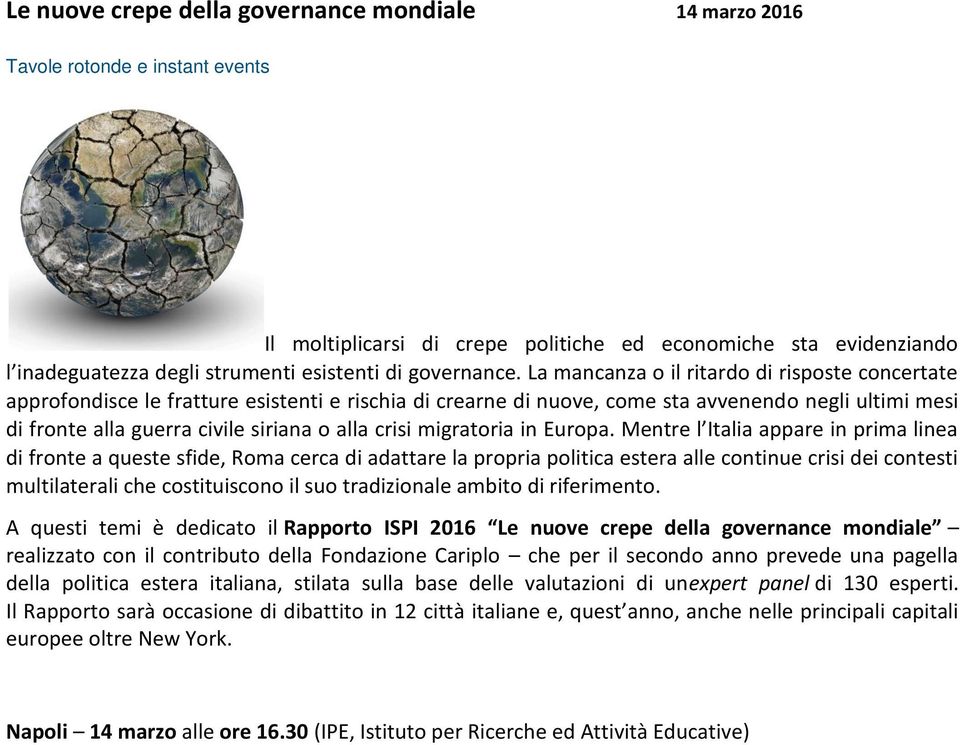 Le nuove crepe della governance mondiale 14 marzo 2016

Tavole rotonde e instant events

Il moltiplicarsi di crepe politiche ed economiche sta evidenziando l'inadeguatezza degli strumenti esistenti di governance. La mancanza o il ritardo di risposte concertate approfondisce le fratture esistenti e rischia di crearne di nuove, come sta avvenendo negli ultimi mesi di fronte alla guerra civile siriana o alla crisi migratoria in Europa. Mentre l'Italia appare in prima linea di fronte a queste sfide, Roma cerca di adattare la propria politica estera alle continue crisi dei contesti multilaterali che costituiscono il suo tradizionale ambito di riferimento.

A questi temi è dedicato il Rapporto ISPI 2016 "Le nuove crepe della governance mondiale" – realizzato con il contributo della Fondazione Cariplo – che per il secondo anno prevede una pagella della politica estera italiana, stilata sulla base delle valutazioni di unexpert panel di 130 esperti. Il Rapporto sarà occasione di dibattito in 12 città italiane e, quest'anno, anche nelle principali capitali europee oltre New York.

Napoli – 14 marzo alle ore 16.30 (IPE, Istituto per Ricerche ed Attività Educative)